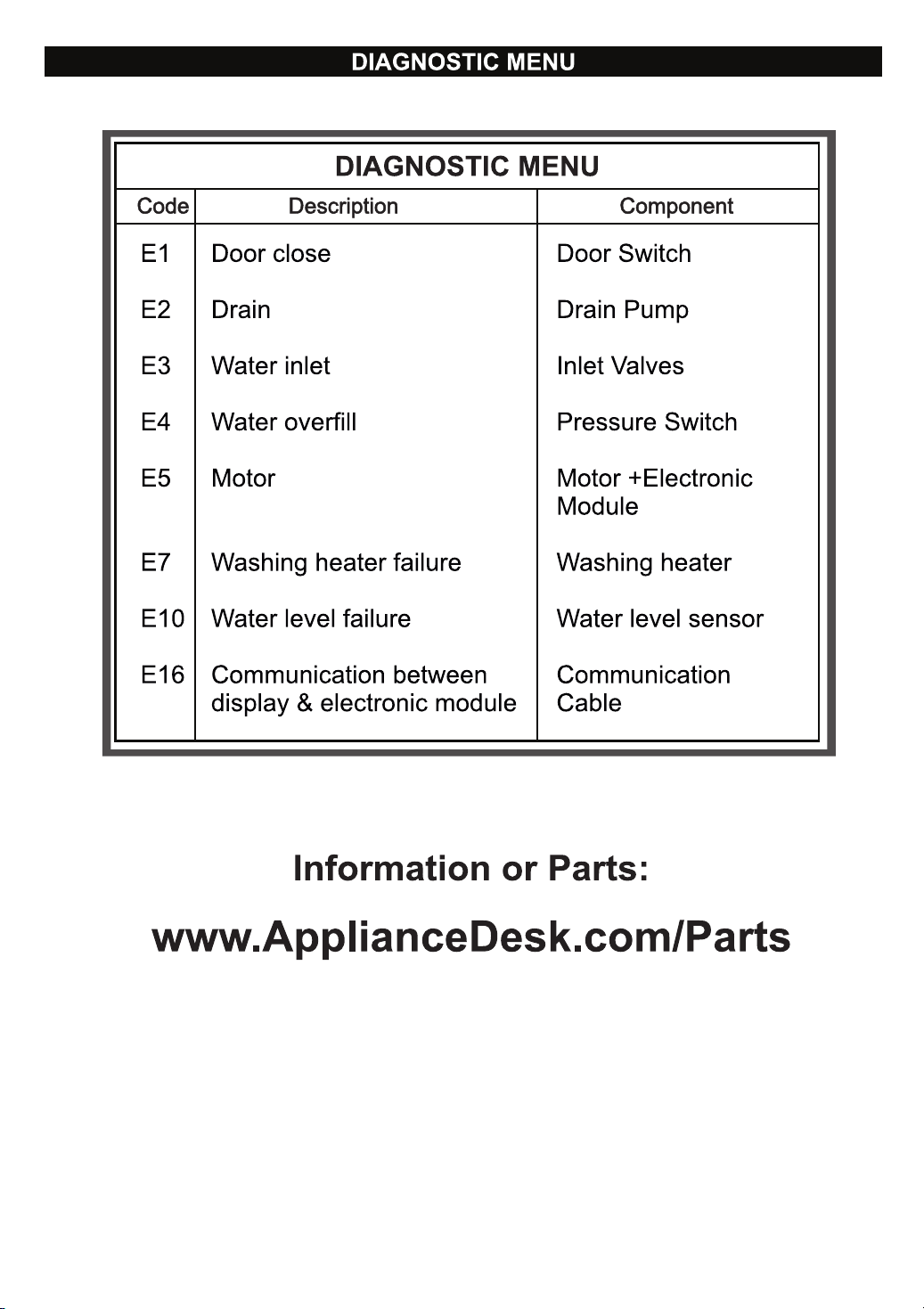 DIAGNOSTIC MENU

DIAGNOSTIC MENU

| Code | Description | Component |
|---|---|---|
| E1 | Door close | Door Switch |
| E2 | Drain | Drain Pump |
| E3 | Water inlet | Inlet Valves |
| E4 | Water overfill | Pressure Switch |
| E5 | Motor | Motor +Electronic Module |
| E7 | Washing heater failure | Washing heater |
| E10 | Water level failure | Water level sensor |
| E16 | Communication between display & electronic module | Communication Cable |

Information or Parts:

www.ApplianceDesk.com/Parts